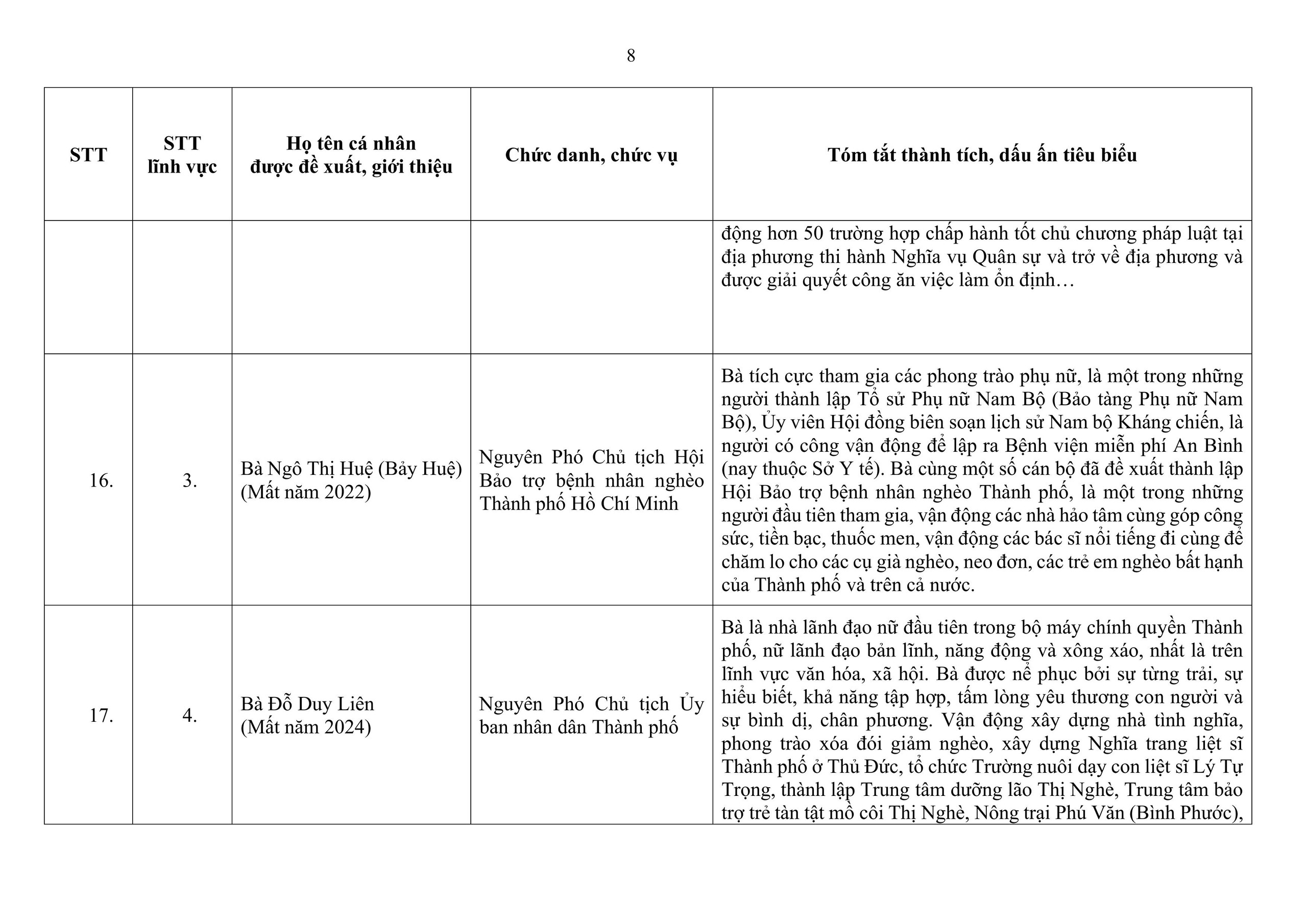 8

| STT | STT lĩnh vực | Họ tên cá nhân được đề xuất, giới thiệu | Chức danh, chức vụ | Tóm tắt thành tích, dấu ấn tiêu biểu |
|---|---|---|---|---|
| | | | | động hơn 50 trường hợp chấp hành tốt chủ chương pháp luật tại địa phương thi hành Nghĩa vụ Quân sự và trở về địa phương và được giải quyết công ăn việc làm ổn định… |
| 16. | 3. | Bà Ngô Thị Huệ (Bảy Huệ) (Mất năm 2022) | Nguyên Phó Chủ tịch Hội Bảo trợ bệnh nhân nghèo Thành phố Hồ Chí Minh | Bà tích cực tham gia các phong trào phụ nữ, là một trong những người thành lập Tổ sử Phụ nữ Nam Bộ (Bảo tàng Phụ nữ Nam Bộ), Ủy viên Hội đồng biên soạn lịch sử Nam bộ Kháng chiến, là người có công vận động để lập ra Bệnh viện miễn phí An Bình (nay thuộc Sở Y tế). Bà cùng một số cán bộ đã đề xuất thành lập Hội Bảo trợ bệnh nhân nghèo Thành phố, là một trong những người đầu tiên tham gia, vận động các nhà hảo tâm cùng góp công sức, tiền bạc, thuốc men, vận động các bác sĩ nổi tiếng đi cùng để chăm lo cho các cụ già nghèo, neo đơn, các trẻ em nghèo bất hạnh của Thành phố và trên cả nước. |
| 17. | 4. | Bà Đỗ Duy Liên (Mất năm 2024) | Nguyên Phó Chủ tịch Ủy ban nhân dân Thành phố | Bà là nhà lãnh đạo nữ đầu tiên trong bộ máy chính quyền Thành phố, nữ lãnh đạo bản lĩnh, năng động và xông xáo, nhất là trên lĩnh vực văn hóa, xã hội. Bà được nể phục bởi sự từng trải, sự hiểu biết, khả năng tập hợp, tấm lòng yêu thương con người và sự bình dị, chân phương. Vận động xây dựng nhà tình nghĩa, phong trào xóa đói giảm nghèo, xây dựng Nghĩa trang liệt sĩ Thành phố ở Thủ Đức, tổ chức Trường nuôi dạy con liệt sĩ Lý Tự Trọng, thành lập Trung tâm dưỡng lão Thị Nghè, Trung tâm bảo trợ trẻ tàn tật mồ côi Thị Nghè, Nông trại Phú Văn (Bình Phước), |